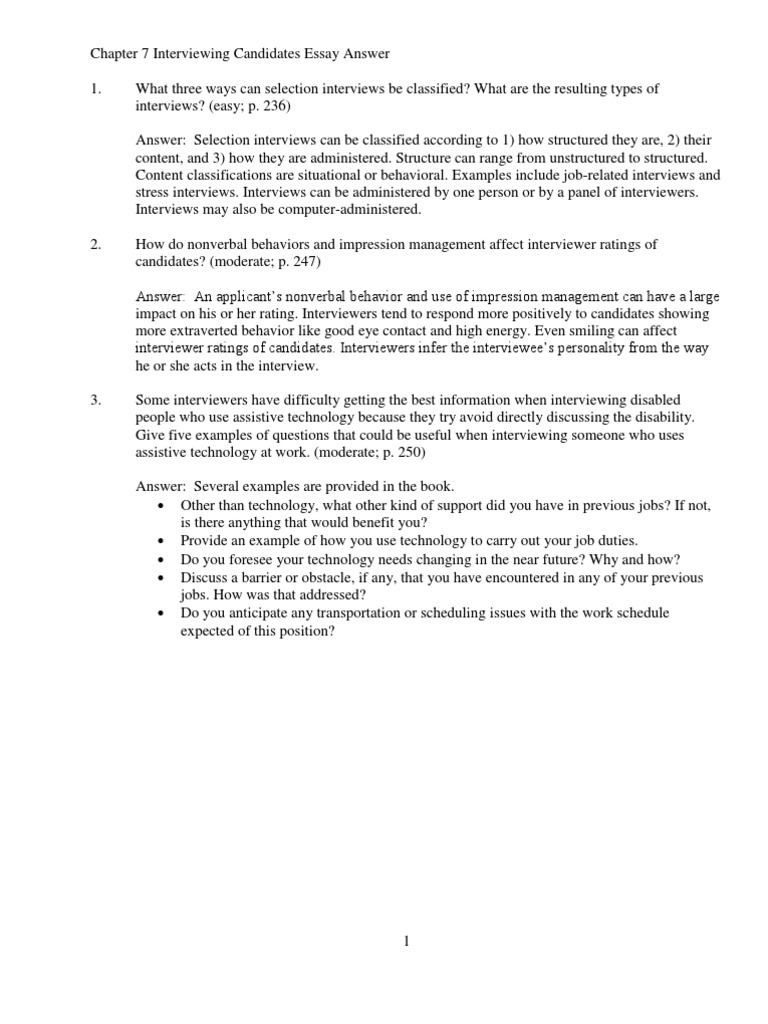 Chapter 7 Interviewing Candidates Essay Answer

1. What three ways can selection interviews be classified? What are the resulting types of interviews? (easy; p. 236)

Answer: Selection interviews can be classified according to 1) how structured they are, 2) their content, and 3) how they are administered. Structure can range from unstructured to structured. Content classifications are situational or behavioral. Examples include job-related interviews and stress interviews. Interviews can be administered by one person or by a panel of interviewers. Interviews may also be computer-administered.

2. How do nonverbal behaviors and impression management affect interviewer ratings of candidates? (moderate; p. 247)

Answer: An applicant's nonverbal behavior and use of impression management can have a large impact on his or her rating. Interviewers tend to respond more positively to candidates showing more extraverted behavior like good eye contact and high energy. Even smiling can affect interviewer ratings of candidates. Interviewers infer the interviewee's personality from the way he or she acts in the interview.

3. Some interviewers have difficulty getting the best information when interviewing disabled people who use assistive technology because they try avoid directly discussing the disability. Give five examples of questions that could be useful when interviewing someone who uses assistive technology at work. (moderate; p. 250)

Answer: Several examples are provided in the book.
• Other than technology, what other kind of support did you have in previous jobs? If not, is there anything that would benefit you?
• Provide an example of how you use technology to carry out your job duties.
• Do you foresee your technology needs changing in the near future? Why and how?
• Discuss a barrier or obstacle, if any, that you have encountered in any of your previous jobs. How was that addressed?
• Do you anticipate any transportation or scheduling issues with the work schedule expected of this position?

1